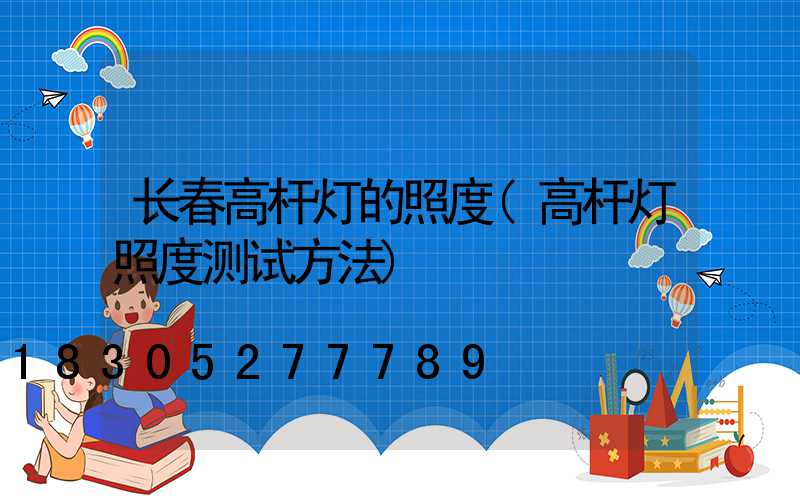 长春高杆灯的照度(高杆灯照度测试方法)

18305277789